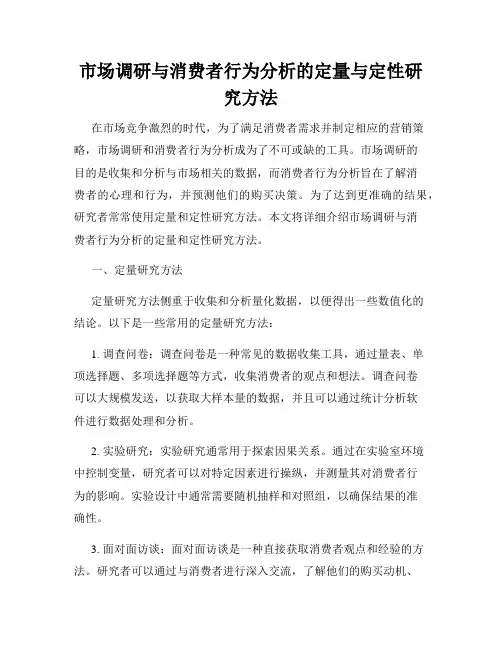 市场调研与消费者行为分析的定量与定性研究方法

在市场竞争激烈的时代，为了满足消费者需求并制定相应的营销策略，市场调研和消费者行为分析成为了不可或缺的工具。市场调研的目的是收集和分析与市场相关的数据，而消费者行为分析旨在了解消费者的心理和行为，并预测他们的购买决策。为了达到更准确的结果，研究者常常使用定量和定性研究方法。本文将详细介绍市场调研与消费者行为分析的定量和定性研究方法。

一、定量研究方法

定量研究方法侧重于收集和分析量化数据，以便得出一些数值化的结论。以下是一些常用的定量研究方法：

1. 调查问卷：调查问卷是一种常见的数据收集工具，通过量表、单项选择题、多项选择题等方式，收集消费者的观点和想法。调查问卷可以大规模发送，以获取大样本量的数据，并且可以通过统计分析软件进行数据处理和分析。

2. 实验研究：实验研究通常用于探索因果关系。通过在实验室环境中控制变量，研究者可以对特定因素进行操纵，并测量其对消费者行为的影响。实验设计中通常需要随机抽样和对照组，以确保结果的准确性。

3. 面对面访谈：面对面访谈是一种直接获取消费者观点和经验的方法。研究者可以通过与消费者进行深入交流，了解他们的购买动机、